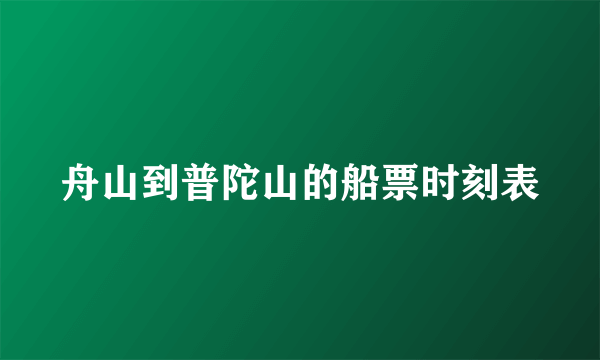 舟山到普陀山的船票时刻表